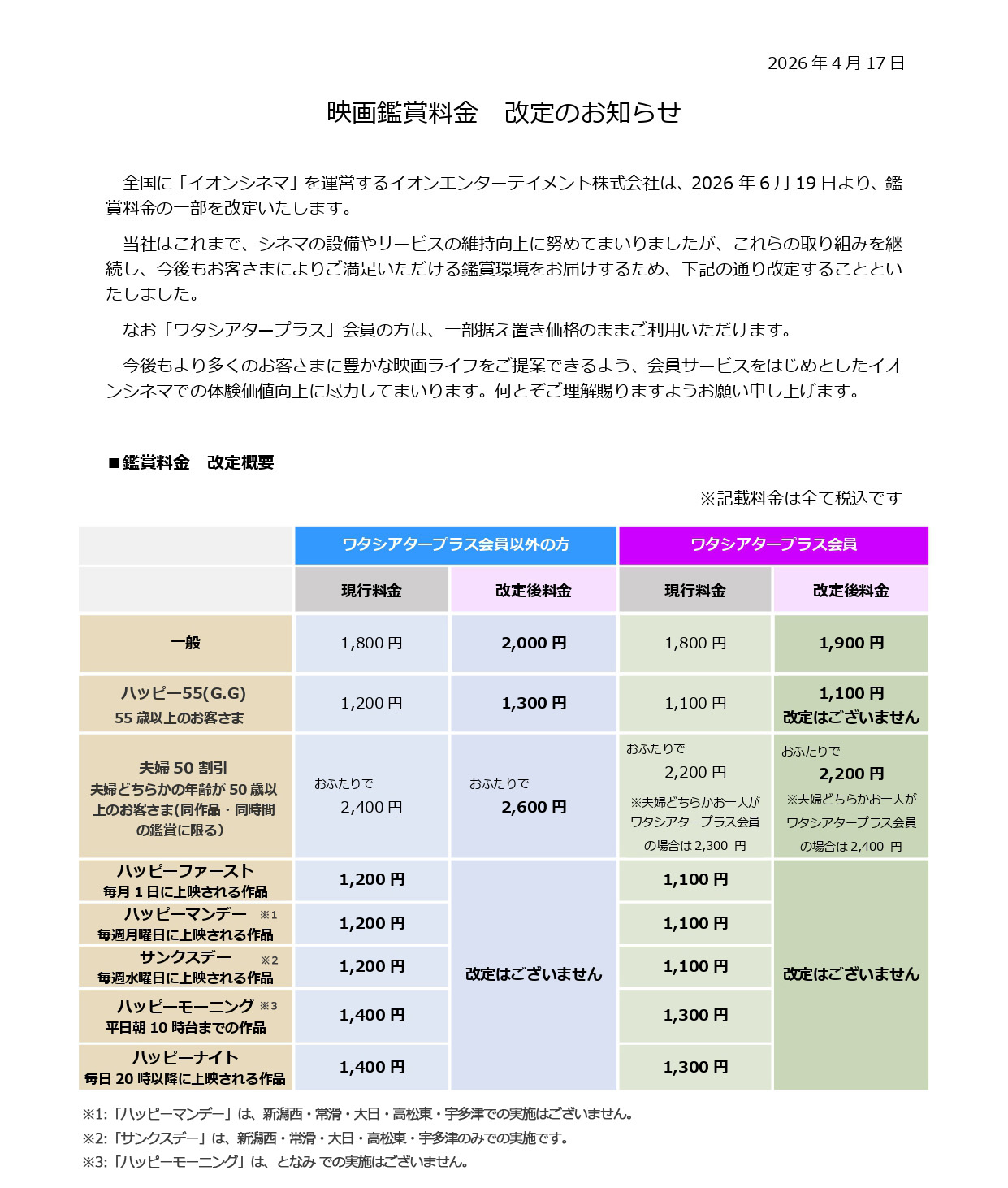 2026 年 4 月 17 日

映画鑑賞料金　改定のお知らせ

全国に「イオンシネマ」を運営するイオンエンターテイメント株式会社は、2026 年 6 月 19 日より、鑑賞料金の一部を改定いたします。

当社はこれまで、シネマの設備やサービスの維持向上に努めてまいりましたが、これらの取り組みを継続し、今後もお客さまによりご満足いただける鑑賞環境をお届けするため、下記の通り改定することといたしました。

なお「ワタシアタープラス」会員の方は、一部据え置き価格のままご利用いただけます。

今後もより多くのお客さまに豊かな映画ライフをご提案できるよう、会員サービスをはじめとしたイオンシネマでの体験価値向上に尽力してまいります。何とぞご理解賜りますようお願い申し上げます。

■鑑賞料金　改定概要

※記載料金は全て税込です

| | ワタシアタープラス会員以外の方 | | ワタシアタープラス会員 | |
|---|---|---|---|---|
| | 現行料金 | 改定後料金 | 現行料金 | 改定後料金 |
| 一般 | 1,800 円 | 2,000 円 | 1,800 円 | 1,900 円 |
| ハッピー55(G.G) 55 歳以上のお客さま | 1,200 円 | 1,300 円 | 1,100 円 | 1,100 円 改定はございません |
| 夫婦 50 割引 夫婦どちらかの年齢が 50 歳以上のお客さま(同作品・同時間の鑑賞に限る) | おふたりで 2,400 円 | おふたりで 2,600 円 | おふたりで 2,200 円 ※夫婦どちらかお一人がワタシアタープラス会員の場合は 2,300 円 | おふたりで 2,200 円 ※夫婦どちらかお一人がワタシアタープラス会員の場合は 2,400 円 |
| ハッピーファースト 毎月 1 日に上映される作品 | 1,200 円 | 改定はございません | 1,100 円 | 改定はございません |
| ハッピーマンデー ※1 毎週月曜日に上映される作品 | 1,200 円 | | 1,100 円 | |
| サンクスデー ※2 毎週水曜日に上映される作品 | 1,200 円 | | 1,100 円 | |
| ハッピーモーニング ※3 平日朝 10 時台までの作品 | 1,400 円 | | 1,300 円 | |
| ハッピーナイト 毎日 20 時以降に上映される作品 | 1,400 円 | | 1,300 円 | |

※1:「ハッピーマンデー」は、新潟西・常滑・大日・高松東・宇多津での実施はございません。
※2:「サンクスデー」は、新潟西・常滑・大日・高松東・宇多津のみでの実施です。
※3:「ハッピーモーニング」は、となみ での実施はございません。